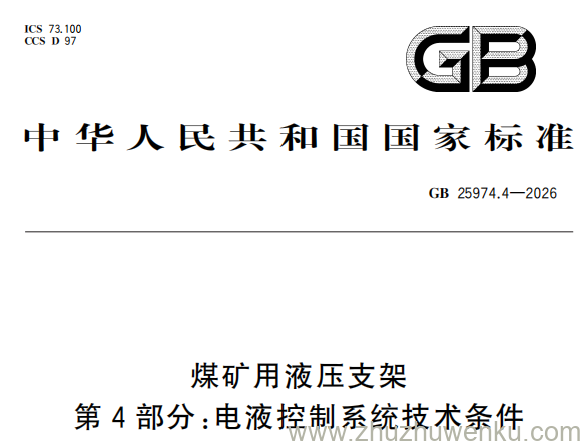 ICS 73.100
CCS D 97

GB

中华人民共和国国家标准

GB 25974.4—2026

煤矿用液压支架
第4部分：电液控制系统技术条件

www.zhuzhuwenku.com